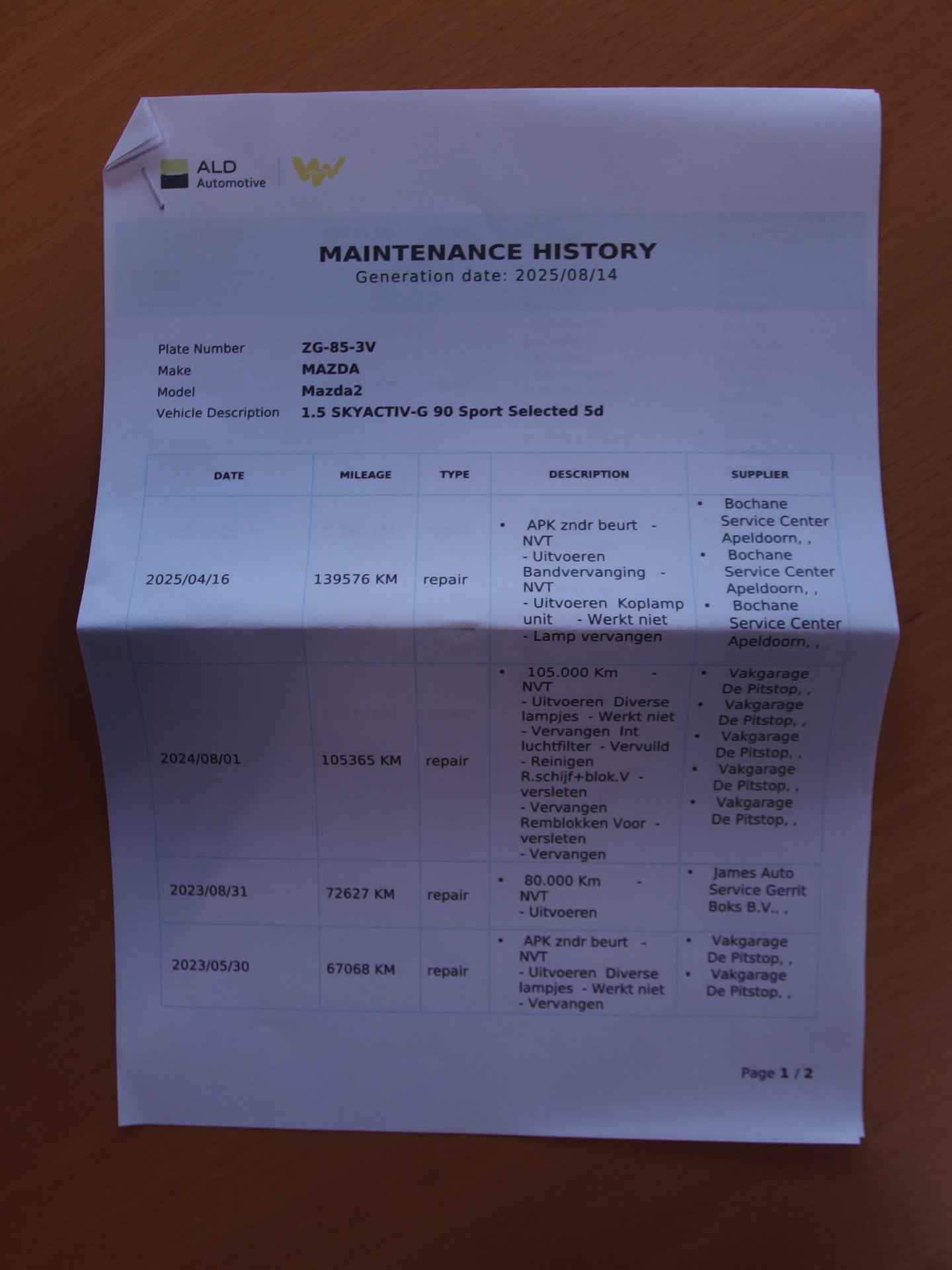 ALD Automotive

MAINTENANCE HISTORY
Generation date: 2025/08/14

Plate Number ZG-85-3V
Make MAZDA
Model Mazda2
Vehicle Description 1.5 SKYACTIV-G 90 Sport Selected 5d

| DATE | MILEAGE | TYPE | DESCRIPTION | SUPPLIER |
|---|---|---|---|---|
| 2025/04/16 | 139576 KM | repair | • APK zndr beurt - NVT - Uitvoeren Bandvervanging - NVT - Uitvoeren Koplamp unit - Werkt niet - Lamp vervangen | • Bochane Service Center Apeldoorn, , • Bochane Service Center Apeldoorn, , • Bochane Service Center Apeldoorn, , |
| 2024/08/01 | 105365 KM | repair | • 105.000 Km - NVT - Uitvoeren Diverse lampjes - Werkt niet - Vervangen Int luchtfilter - Vervuild - Reinigen R.schijf+blok.V - versleten - Vervangen Remblokken Voor - versleten - Vervangen | • Vakgarage De Pitstop, , • Vakgarage De Pitstop, , • Vakgarage De Pitstop, , • Vakgarage De Pitstop, , • Vakgarage De Pitstop, , |
| 2023/08/31 | 72627 KM | repair | • 80.000 Km - NVT - Uitvoeren | • James Auto Service Gerrit Boks B.V., , |
| 2023/05/30 | 67068 KM | repair | • APK zndr beurt - NVT - Uitvoeren Diverse lampjes - Werkt niet - Vervangen | • Vakgarage De Pitstop, , • Vakgarage De Pitstop, , |

Page 1 / 2